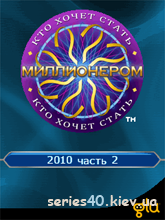 КТО ХОЧЕТ СТАТЬ
МИЛЛИОНЕРОМ
КТО ХОЧЕТ СТАТЬ
TM

2010 часть 2

series40.kiev.ua
glu